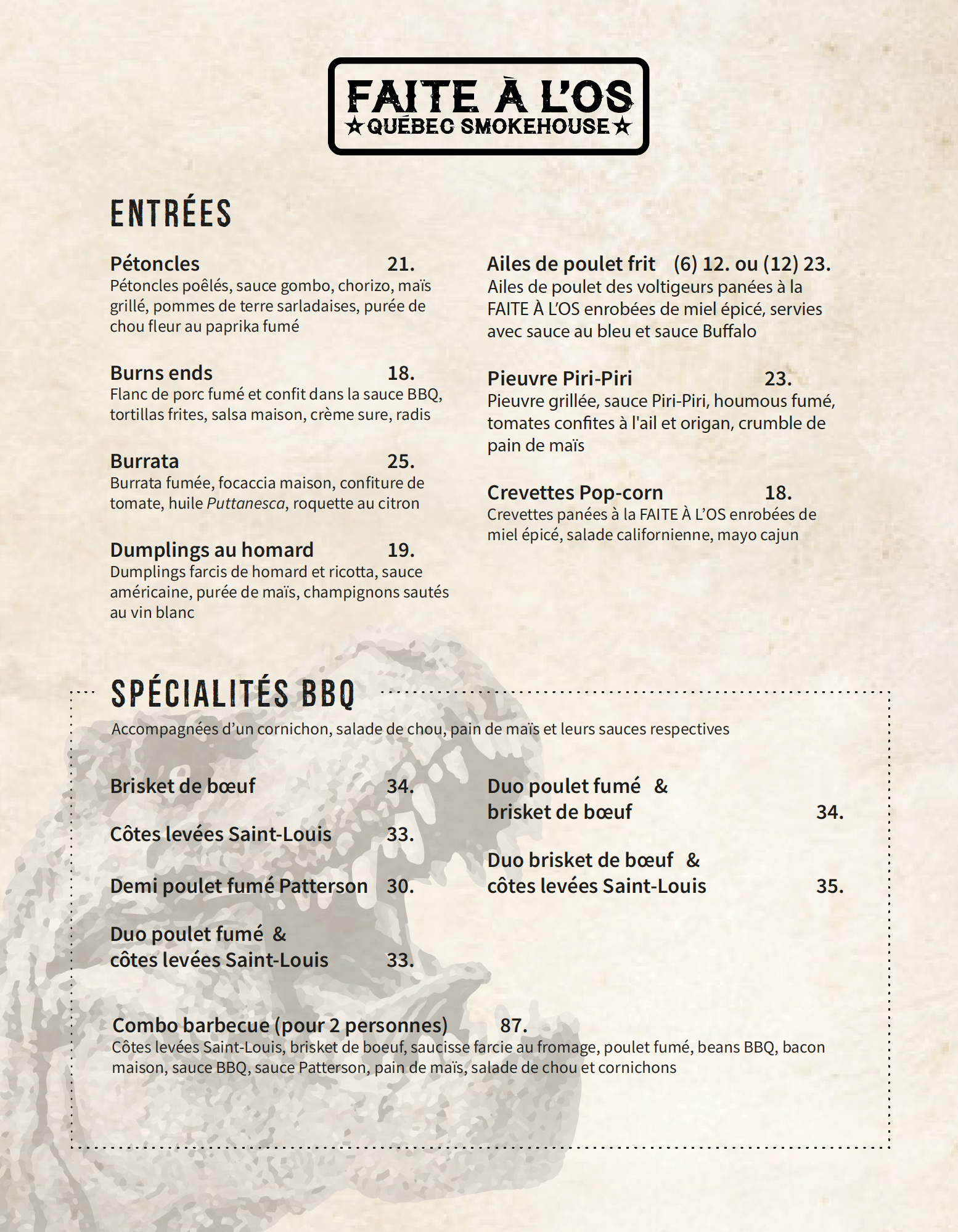 FAITE À L'OS
★ QUÉBEC SMOKEHOUSE ★

ENTRÉES

Pétoncles 21.
Pétoncles poêlés, sauce gombo, chorizo, maïs grillé, pommes de terre sarladaises, purée de chou fleur au paprika fumé

Burns ends 18.
Flanc de porc fumé et confit dans la sauce BBQ, tortillas frites, salsa maison, crème sure, radis

Burrata 25.
Burrata fumée, focaccia maison, confiture de tomate, huile Puttanesca, roquette au citron

Dumplings au homard 19.
Dumplings farcis de homard et ricotta, sauce américaine, purée de maïs, champignons sautés au vin blanc

Ailes de poulet frit (6) 12. ou (12) 23.
Ailes de poulet des voltigeurs panées à la FAITE À L'OS enrobées de miel épicé, servies avec sauce au bleu et sauce Buffalo

Pieuvre Piri-Piri 23.
Pieuvre grillée, sauce Piri-Piri, houmous fumé, tomates confites à l'ail et origan, crumble de pain de maïs

Crevettes Pop-corn 18.
Crevettes panées à la FAITE À L'OS enrobées de miel épicé, salade californienne, mayo cajun

SPÉCIALITÉS BBQ

Accompagnées d'un cornichon, salade de chou, pain de maïs et leurs sauces respectives

Brisket de bœuf 34.

Côtes levées Saint-Louis 33.

Demi poulet fumé Patterson 30.

Duo poulet fumé & côtes levées Saint-Louis 33.

Duo poulet fumé & brisket de bœuf 34.

Duo brisket de bœuf & côtes levées Saint-Louis 35.

Combo barbecue (pour 2 personnes) 87.
Côtes levées Saint-Louis, brisket de boeuf, saucisse farcie au fromage, poulet fumé, beans BBQ, bacon maison, sauce BBQ, sauce Patterson, pain de maïs, salade de chou et cornichons